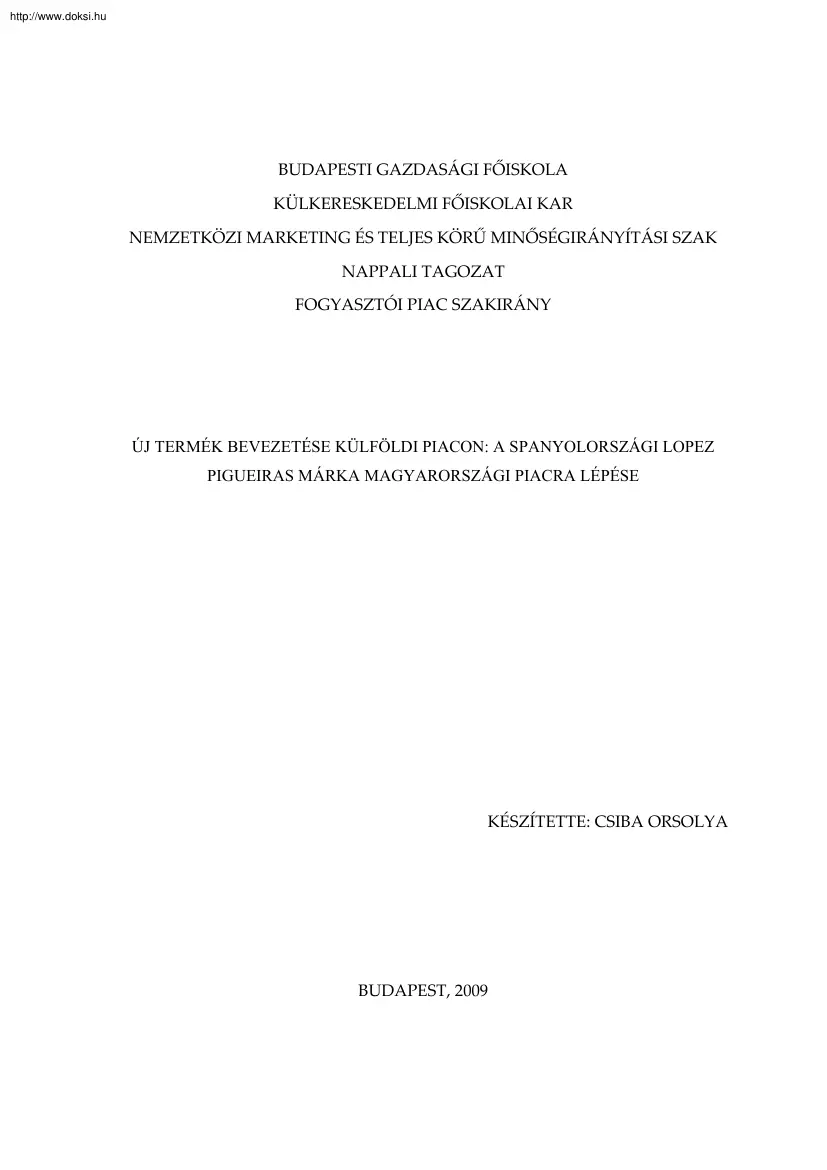 http://www.doksi.hu

BUDAPESTI GAZDASÁGI FŐISKOLA
KÜLKERESKEDELMI FŐISKOLAI KAR
NEMZETKÖZI MARKETING ÉS TELJES KÖRŰ MINŐSÉGIRÁNYÍTÁSI SZAK
NAPPALI TAGOZAT
FOGYASZTÓI PIAC SZAKIRÁNY

ÚJ TERMÉK BEVEZETÉSE KÜLFÖLDI PIACON: A SPANYOLORSZÁGI LOPEZ PIGUEIRAS MÁRKA MAGYARORSZÁGI PIACRA LÉPÉSE

KÉSZÍTETTE: CSIBA ORSOLYA

BUDAPEST, 2009